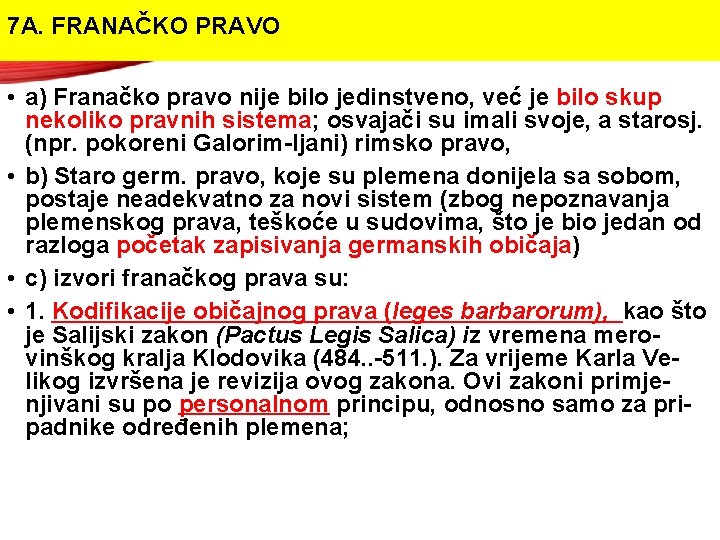 7A. FRANAČKO PRAVO

• a) Franačko pravo nije bilo jedinstveno, već je bilo skup nekoliko pravnih sistema; osvajači su imali svoje, a starosj. (npr. pokoreni Galorim-ljani) rimsko pravo,

• b) Staro germ. pravo, koje su plemena donijela sa sobom, postaje neadekvatno za novi sistem (zbog nepoznavanja plemenskog prava, teškoće u sudovima, što je bio jedan od razloga početak zapisivanja germanskih običaja)

• c) izvori franačkog prava su:

• 1. Kodifikacije običajnog prava (leges barbarorum), kao što je Salijski zakon (Pactus Legis Salica) iz vremena merovinškog kralja Klodovika (484..-511.). Za vrijeme Karla Velikog izvršena je revizija ovog zakona. Ovi zakoni primjenjivani su po personalnom principu, odnosno samo za pripadnike određenih plemena;